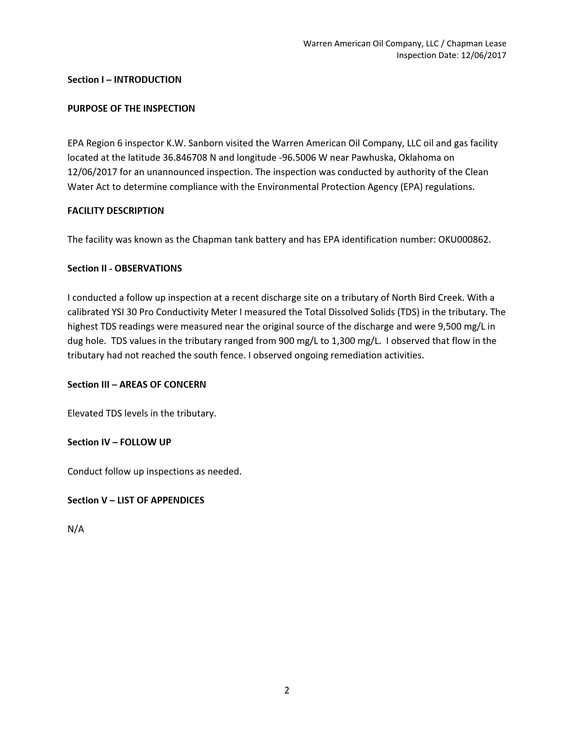 Warren American Oil Company, LLC / Chapman Lease
Inspection Date: 12/06/2017

Section I – INTRODUCTION

PURPOSE OF THE INSPECTION

EPA Region 6 inspector K.W. Sanborn visited the Warren American Oil Company, LLC oil and gas facility located at the latitude 36.846708 N and longitude -96.5006 W near Pawhuska, Oklahoma on 12/06/2017 for an unannounced inspection. The inspection was conducted by authority of the Clean Water Act to determine compliance with the Environmental Protection Agency (EPA) regulations.

FACILITY DESCRIPTION

The facility was known as the Chapman tank battery and has EPA identification number: OKU000862.

Section II - OBSERVATIONS

I conducted a follow up inspection at a recent discharge site on a tributary of North Bird Creek. With a calibrated YSI 30 Pro Conductivity Meter I measured the Total Dissolved Solids (TDS) in the tributary. The highest TDS readings were measured near the original source of the discharge and were 9,500 mg/L in dug hole. TDS values in the tributary ranged from 900 mg/L to 1,300 mg/L. I observed that flow in the tributary had not reached the south fence. I observed ongoing remediation activities.

Section III – AREAS OF CONCERN

Elevated TDS levels in the tributary.

Section IV – FOLLOW UP

Conduct follow up inspections as needed.

Section V – LIST OF APPENDICES

N/A

2